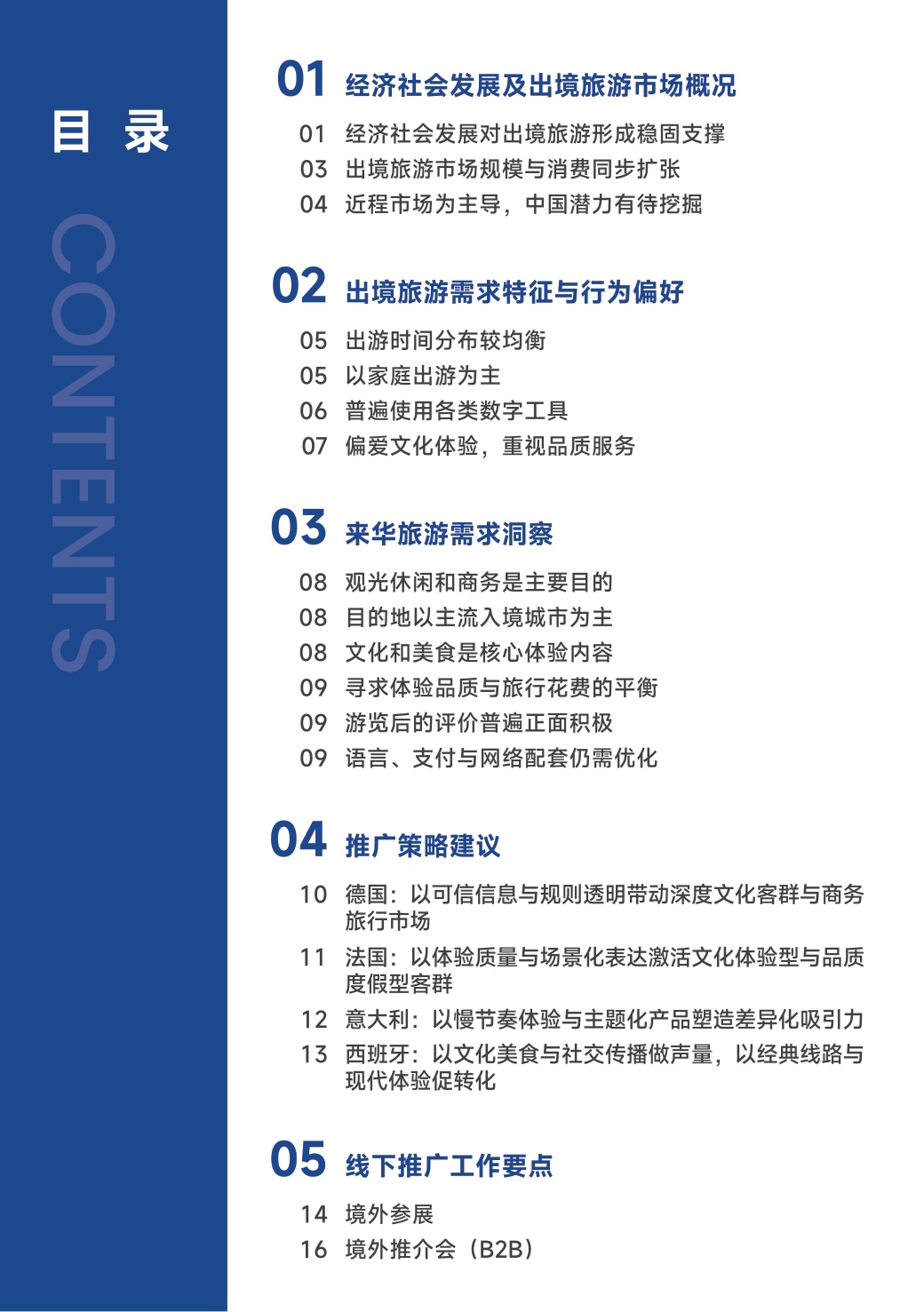 目 录

CONTENTS

01 经济社会发展及出境旅游市场概况

01 经济社会发展对出境旅游形成稳固支撑
03 出境旅游市场规模与消费同步扩张
04 近程市场为主导，中国潜力有待挖掘

02 出境旅游需求特征与行为偏好

05 出游时间分布较均衡
05 以家庭出游为主
06 普遍使用各类数字工具
07 偏爱文化体验，重视品质服务

03 来华旅游需求洞察

08 观光休闲和商务是主要目的
08 目的地以主流入境城市为主
08 文化和美食是核心体验内容
09 寻求体验品质与旅行花费的平衡
09 游览后的评价普遍正面积极
09 语言、支付与网络配套仍需优化

04 推广策略建议

10 德国：以可信信息与规则透明带动深度文化客群与商务旅行市场
11 法国：以体验质量与场景化表达激活文化体验型与品质度假型客群
12 意大利：以慢节奏体验与主题化产品塑造差异化吸引力
13 西班牙：以文化美食与社交传播做声量，以经典线路与现代体验促转化

05 线下推广工作要点

14 境外参展
16 境外推介会（B2B）